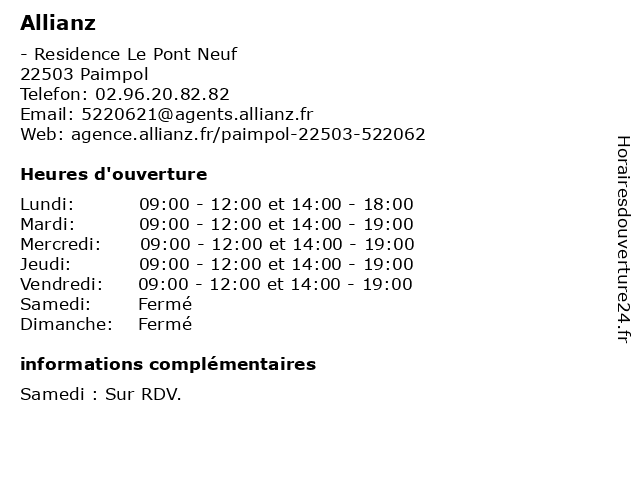 Allianz

- Residence Le Pont Neuf
22503 Paimpol
Telefon: 02.96.20.82.82
Email: 5220621@agents.allianz.fr
Web: agence.allianz.fr/paimpol-22503-522062

Heures d'ouverture

| | |
|---|---|
| Lundi: | 09:00 - 12:00 et 14:00 - 18:00 |
| Mardi: | 09:00 - 12:00 et 14:00 - 19:00 |
| Mercredi: | 09:00 - 12:00 et 14:00 - 19:00 |
| Jeudi: | 09:00 - 12:00 et 14:00 - 19:00 |
| Vendredi: | 09:00 - 12:00 et 14:00 - 19:00 |
| Samedi: | Fermé |
| Dimanche: | Fermé |

informations complémentaires

Samedi : Sur RDV.

Horairesdouverture24.fr